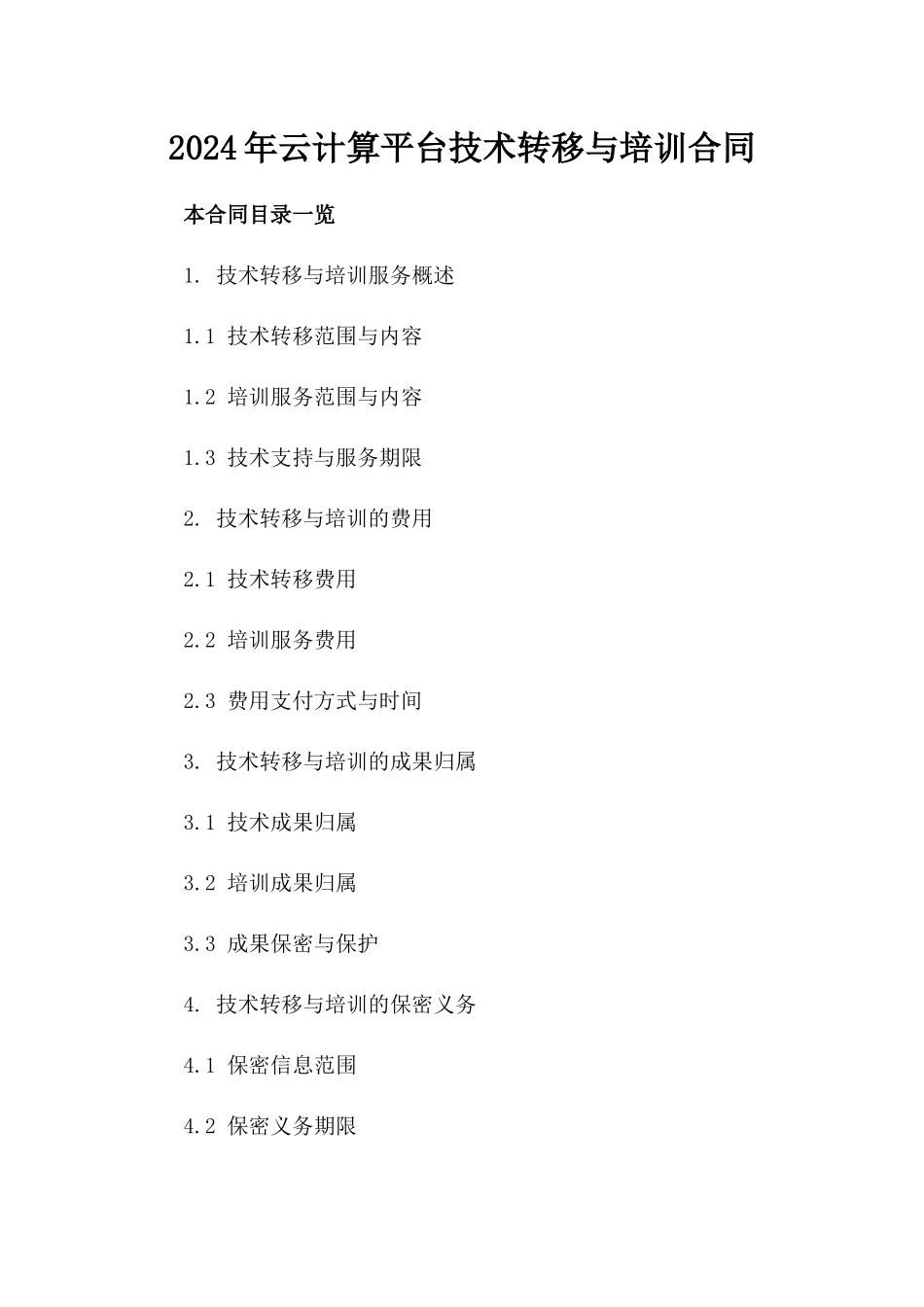 2024年云计算平台技术转移与培训合同

本合同目录一览

1. 技术转移与培训服务概述

1.1 技术转移范围与内容

1.2 培训服务范围与内容

1.3 技术支持与服务期限

2. 技术转移与培训的费用

2.1 技术转移费用

2.2 培训服务费用

2.3 费用支付方式与时间

3. 技术转移与培训的成果归属

3.1 技术成果归属

3.2 培训成果归属

3.3 成果保密与保护

4. 技术转移与培训的保密义务

4.1 保密信息范围

4.2 保密义务期限